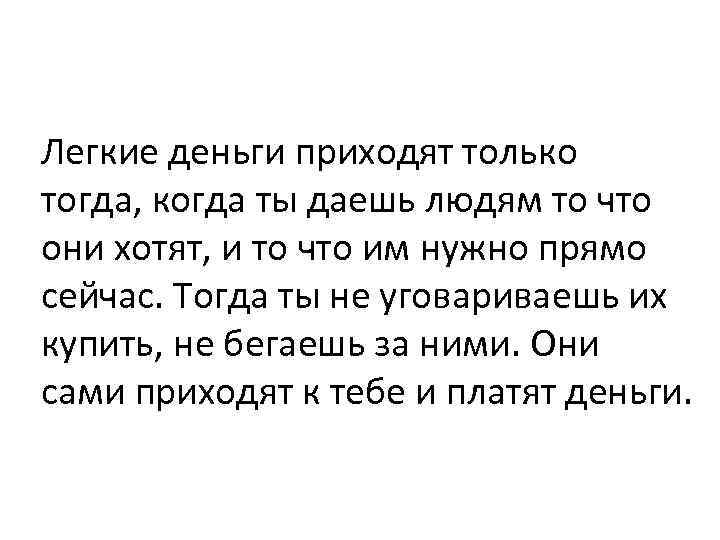 Легкие деньги приходят только тогда, когда ты даешь людям то что они хотят, и то что им нужно прямо сейчас. Тогда ты не уговариваешь их купить, не бегаешь за ними. Они сами приходят к тебе и платят деньги.